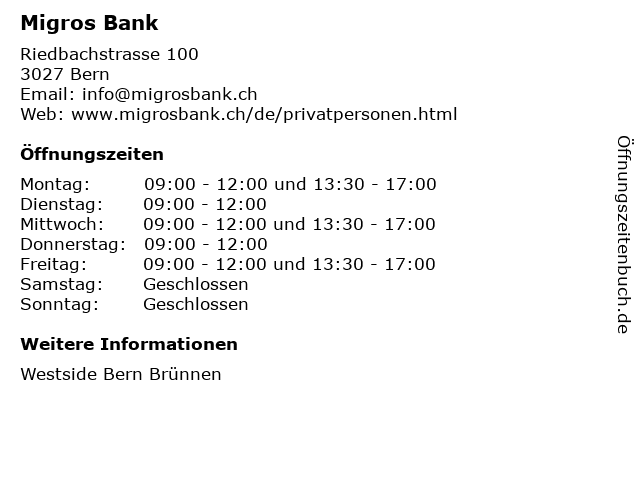 Migros Bank

Riedbachstrasse 100
3027 Bern
Email: info@migrosbank.ch
Web: www.migrosbank.ch/de/privatpersonen.html

Öffnungszeiten

| | |
|---|---|
| Montag: | 09:00 - 12:00 und 13:30 - 17:00 |
| Dienstag: | 09:00 - 12:00 |
| Mittwoch: | 09:00 - 12:00 und 13:30 - 17:00 |
| Donnerstag: | 09:00 - 12:00 |
| Freitag: | 09:00 - 12:00 und 13:30 - 17:00 |
| Samstag: | Geschlossen |
| Sonntag: | Geschlossen |

Weitere Informationen

Westside Bern Brünnen

Öffnungszeitenbuch.de